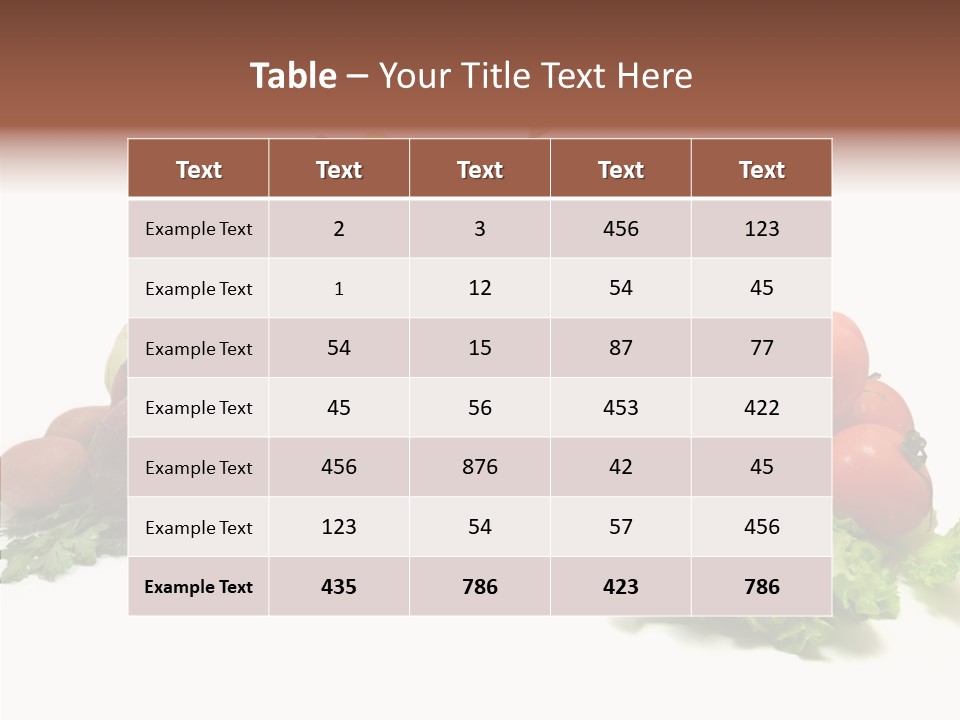 Table – Your Title Text Here

| Text | Text | Text | Text | Text |
|---|---|---|---|---|
| Example Text | 2 | 3 | 456 | 123 |
| Example Text | 1 | 12 | 54 | 45 |
| Example Text | 54 | 15 | 87 | 77 |
| Example Text | 45 | 56 | 453 | 422 |
| Example Text | 456 | 876 | 42 | 45 |
| Example Text | 123 | 54 | 57 | 456 |
| Example Text | 435 | 786 | 423 | 786 |